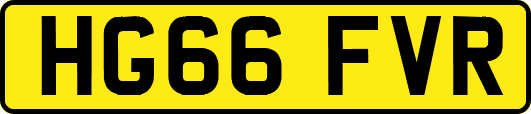 HG66 FVR